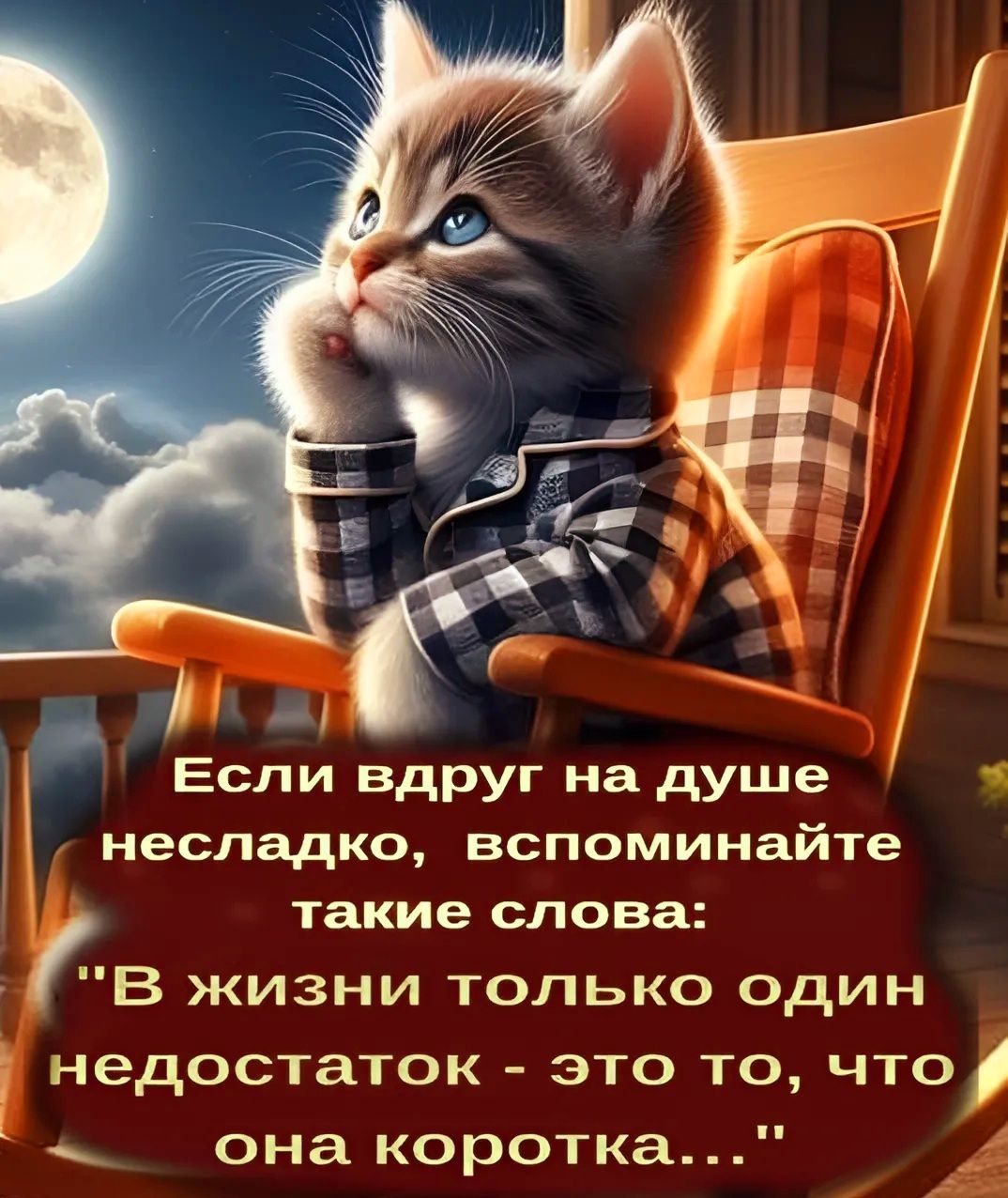 Если вдруг на душе несладко, вспоминайте такие слова:
"В жизни только один недостаток - это то, что она коротка..."